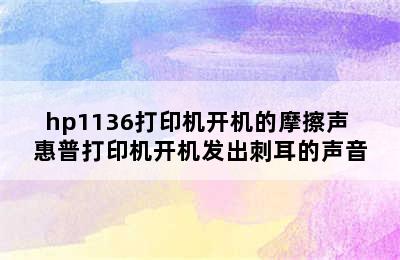 hp1136打印机开机的摩擦声
惠普打印机开机发出刺耳的声音